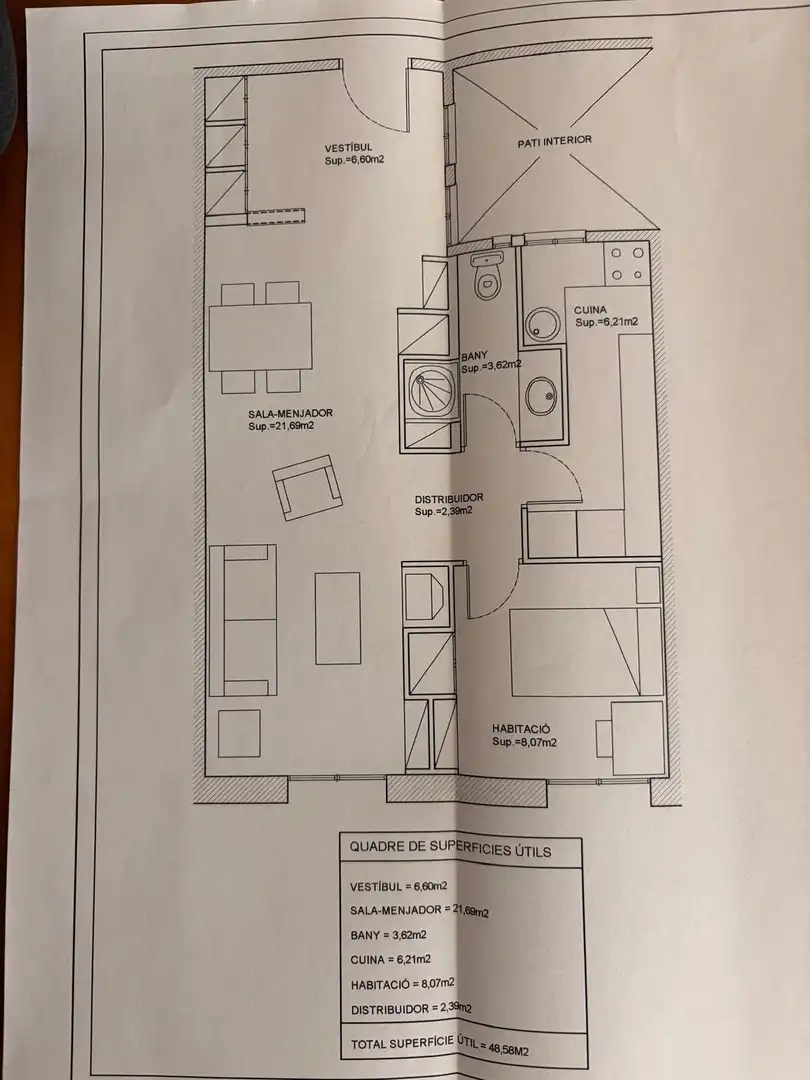 VESTÍBUL
Sup.=6,60m2

PATI INTERIOR

CUINA
Sup.=6,21m2

BANY
Sup.=3,62m2

SALA-MENJADOR
Sup.=21,69m2

DISTRIBUIDOR
Sup.=2,39m2

HABITACIÓ
Sup.=8,07m2

QUADRE DE SUPERFICIES ÚTILS

VESTÍBUL = 6,60m2
SALA-MENJADOR = 21,69m2
BANY = 3,62m2
CUINA = 6,21m2
HABITACIÓ = 8,07m2
DISTRIBUIDOR = 2,39m2

TOTAL SUPERFÍCIE ÚTIL = 48,58M2